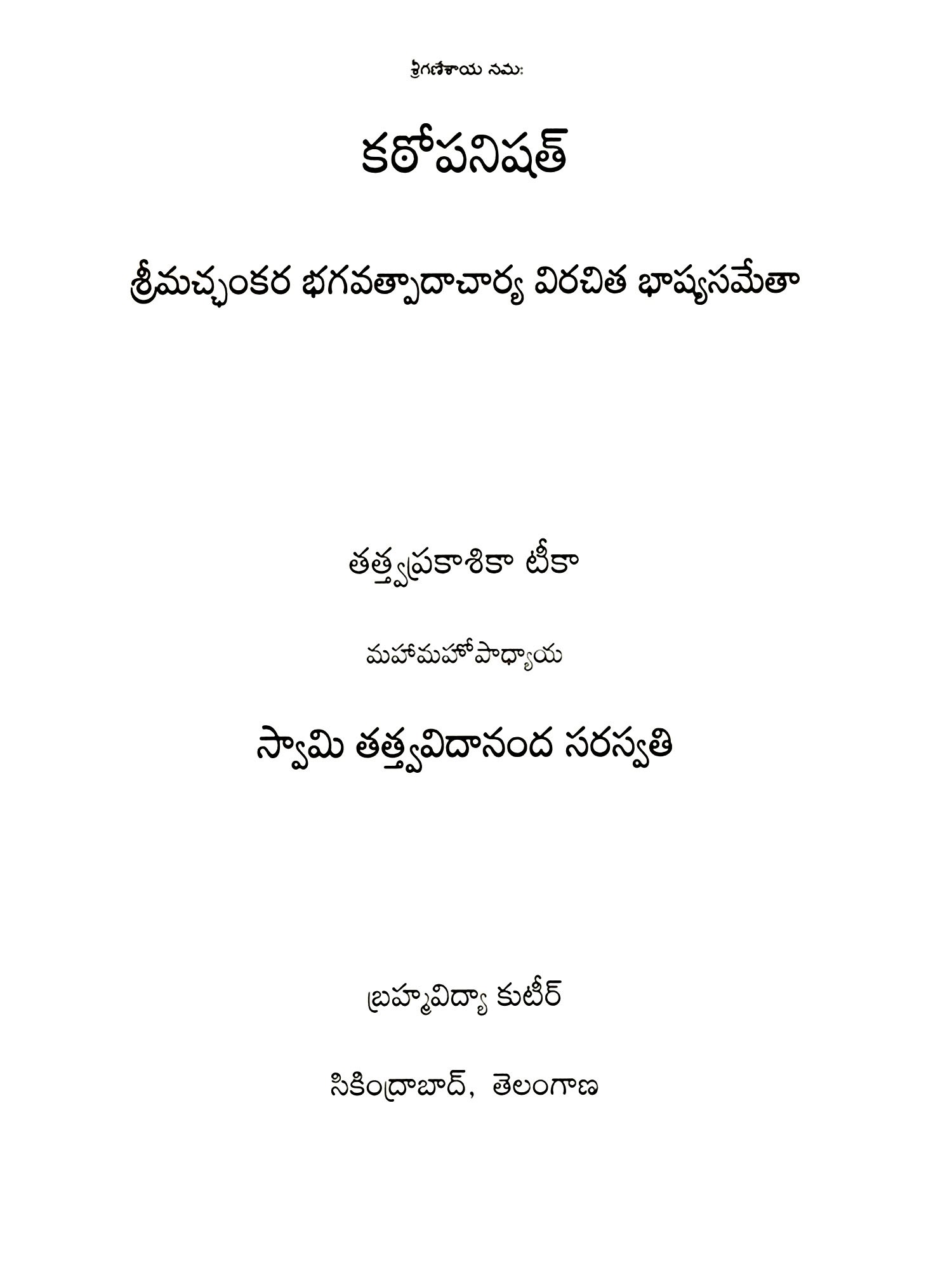 శ్రీగణేశాయ నమః

కఠోపనిషత్

శ్రీమచ్ఛంకర భగవత్పాదాచార్య విరచిత భాష్యసమేతా

తత్త్వప్రకాశికా టీకా

మహామహోపాధ్యాయ

స్వామి తత్త్వవిదానంద సరస్వతి

బ్రహ్మవిద్యా కుటీర్

సికింద్రాబాద్, తెలంగాణ